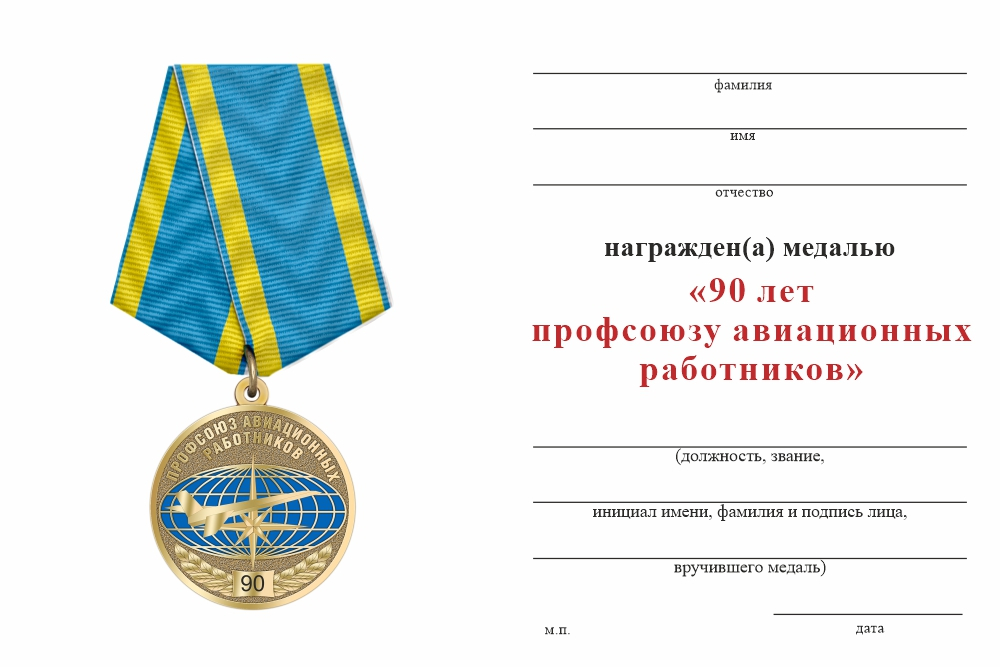 ПРОФСОЮЗ АВИАЦИОННЫХ РАБОТНИКОВ

90

фамилия

имя

отчество

награжден(а) медалью

«90 лет профсоюзу авиационных работников»

(должность, звание,

инициал имени, фамилия и подпись лица,

вручившего медаль)

м.п.

дата